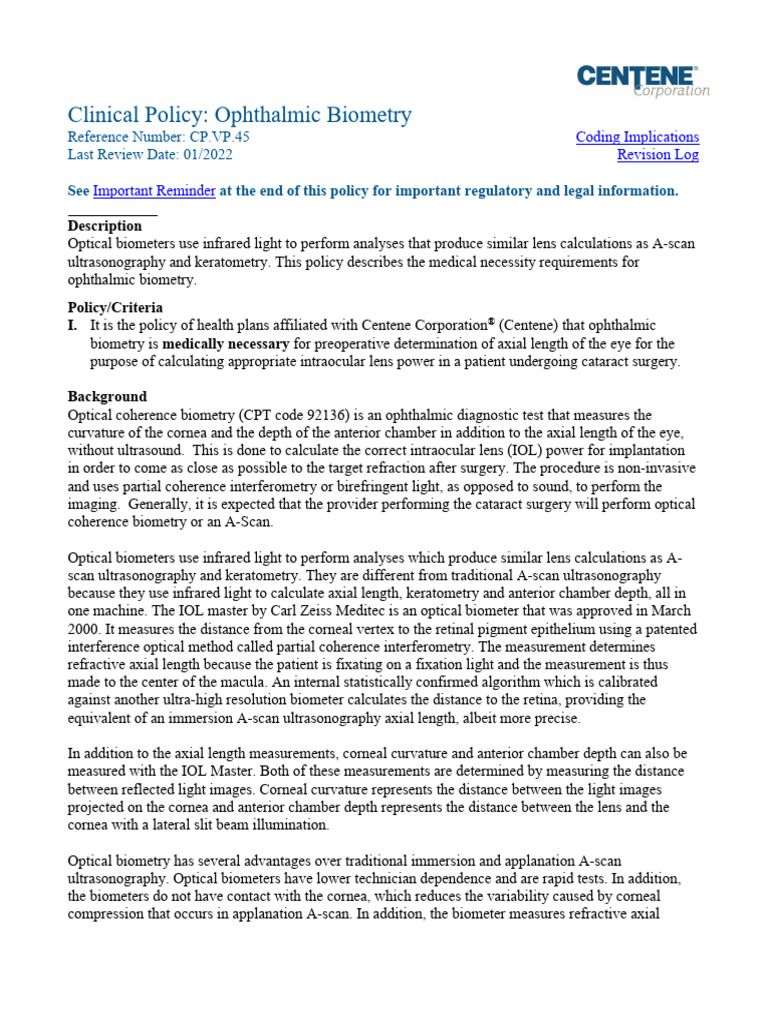 CENTENE®
Corporation

Clinical Policy: Ophthalmic Biometry
Reference Number: CP.VP.45
Last Review Date: 01/2022

Coding Implications
Revision Log

See Important Reminder at the end of this policy for important regulatory and legal information.

Description
Optical biometers use infrared light to perform analyses that produce similar lens calculations as A-scan ultrasonography and keratometry. This policy describes the medical necessity requirements for ophthalmic biometry.

Policy/Criteria
I. It is the policy of health plans affiliated with Centene Corporation® (Centene) that ophthalmic biometry is medically necessary for preoperative determination of axial length of the eye for the purpose of calculating appropriate intraocular lens power in a patient undergoing cataract surgery.

Background
Optical coherence biometry (CPT code 92136) is an ophthalmic diagnostic test that measures the curvature of the cornea and the depth of the anterior chamber in addition to the axial length of the eye, without ultrasound. This is done to calculate the correct intraocular lens (IOL) power for implantation in order to come as close as possible to the target refraction after surgery. The procedure is non-invasive and uses partial coherence interferometry or birefringent light, as opposed to sound, to perform the imaging. Generally, it is expected that the provider performing the cataract surgery will perform optical coherence biometry or an A-Scan.

Optical biometers use infrared light to perform analyses which produce similar lens calculations as A-scan ultrasonography and keratometry. They are different from traditional A-scan ultrasonography because they use infrared light to calculate axial length, keratometry and anterior chamber depth, all in one machine. The IOL master by Carl Zeiss Meditec is an optical biometer that was approved in March 2000. It measures the distance from the corneal vertex to the retinal pigment epithelium using a patented interference optical method called partial coherence interferometry. The measurement determines refractive axial length because the patient is fixating on a fixation light and the measurement is thus made to the center of the macula. An internal statistically confirmed algorithm which is calibrated against another ultra-high resolution biometer calculates the distance to the retina, providing the equivalent of an immersion A-scan ultrasonography axial length, albeit more precise.

In addition to the axial length measurements, corneal curvature and anterior chamber depth can also be measured with the IOL Master. Both of these measurements are determined by measuring the distance between reflected light images. Corneal curvature represents the distance between the light images projected on the cornea and anterior chamber depth represents the distance between the lens and the cornea with a lateral slit beam illumination.

Optical biometry has several advantages over traditional immersion and applanation A-scan ultrasonography. Optical biometers have lower technician dependence and are rapid tests. In addition, the biometers do not have contact with the cornea, which reduces the variability caused by corneal compression that occurs in applanation A-scan. In addition, the biometer measures refractive axial